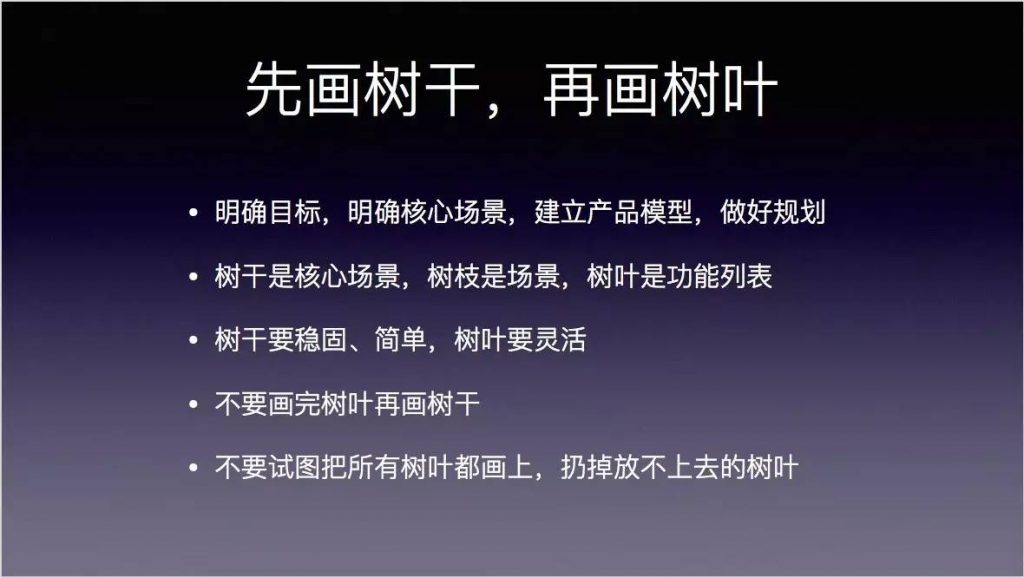 先画树干，再画树叶

• 明确目标，明确核心场景，建立产品模型，做好规划
• 树干是核心场景，树枝是场景，树叶是功能列表
• 树干要稳固、简单，树叶要灵活
• 不要画完树叶再画树干
• 不要试图把所有树叶都画上，扔掉放不上去的树叶